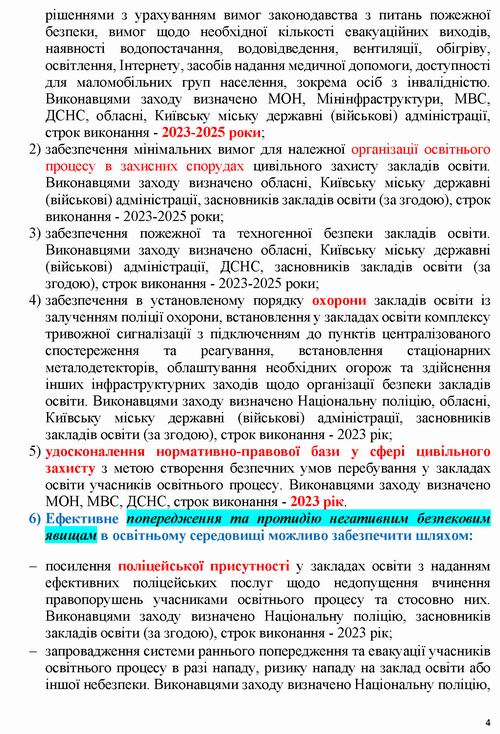 рішеннями з урахуванням вимог законодавства з питань пожежної безпеки, вимог щодо необхідної кількості евакуаційних виходів, наявності водопостачання, водовідведення, вентиляції, обігріву, освітлення, Інтернету, засобів надання медичної допомоги, доступності для маломобільних груп населення, зокрема осіб з інвалідністю. Виконавцями заходу визначено МОН, Мінінфраструктури, МВС, ДСНС, обласні, Київську міську державні (військові) адміністрації, строк виконання - 2023-2025 роки;

2) забезпечення мінімальних вимог для належної організації освітнього процесу в захисних спорудах цивільного захисту закладів освіти. Виконавцями заходу визначено обласні, Київську міську державні (військові) адміністрації, засновників закладів освіти (за згодою), строк виконання - 2023-2025 роки;

3) забезпечення пожежної та техногенної безпеки закладів освіти. Виконавцями заходу визначено обласні, Київську міську державні (військові) адміністрації, ДСНС, засновників закладів освіти (за згодою), строк виконання - 2023-2025 роки;

4) забезпечення в установленому порядку охорони закладів освіти із залученням поліції охорони, встановлення у закладах освіти комплексу тривожної сигналізації з підключенням до пунктів централізованого спостереження та реагування, встановлення стаціонарних металодетекторів, облаштування необхідних огорож та здійснення інших інфраструктурних заходів щодо організації безпеки закладів освіти. Виконавцями заходу визначено Національну поліцію, обласні, Київську міську державні (військові) адміністрації, засновників закладів освіти (за згодою), строк виконання - 2023 рік;

5) удосконалення нормативно-правової бази у сфері цивільного захисту з метою створення безпечних умов перебування у закладах освіти учасників освітнього процесу. Виконавцями заходу визначено МОН, МВС, ДСНС, строк виконання - 2023 рік.

6) Ефективне попередження та протидію негативним безпековим явищам в освітньому середовищі можливо забезпечити шляхом:

– посилення поліцейської присутності у закладах освіти з наданням ефективних поліцейських послуг щодо недопущення вчинення правопорушень учасниками освітнього процесу та стосовно них. Виконавцями заходу визначено Національну поліцію, засновників закладів освіти (за згодою), строк виконання - 2023 рік;

– запровадження системи раннього попередження та евакуації учасників освітнього процесу в разі нападу, ризику нападу на заклад освіти або іншої небезпеки. Виконавцями заходу визначено Національну поліцію,

4